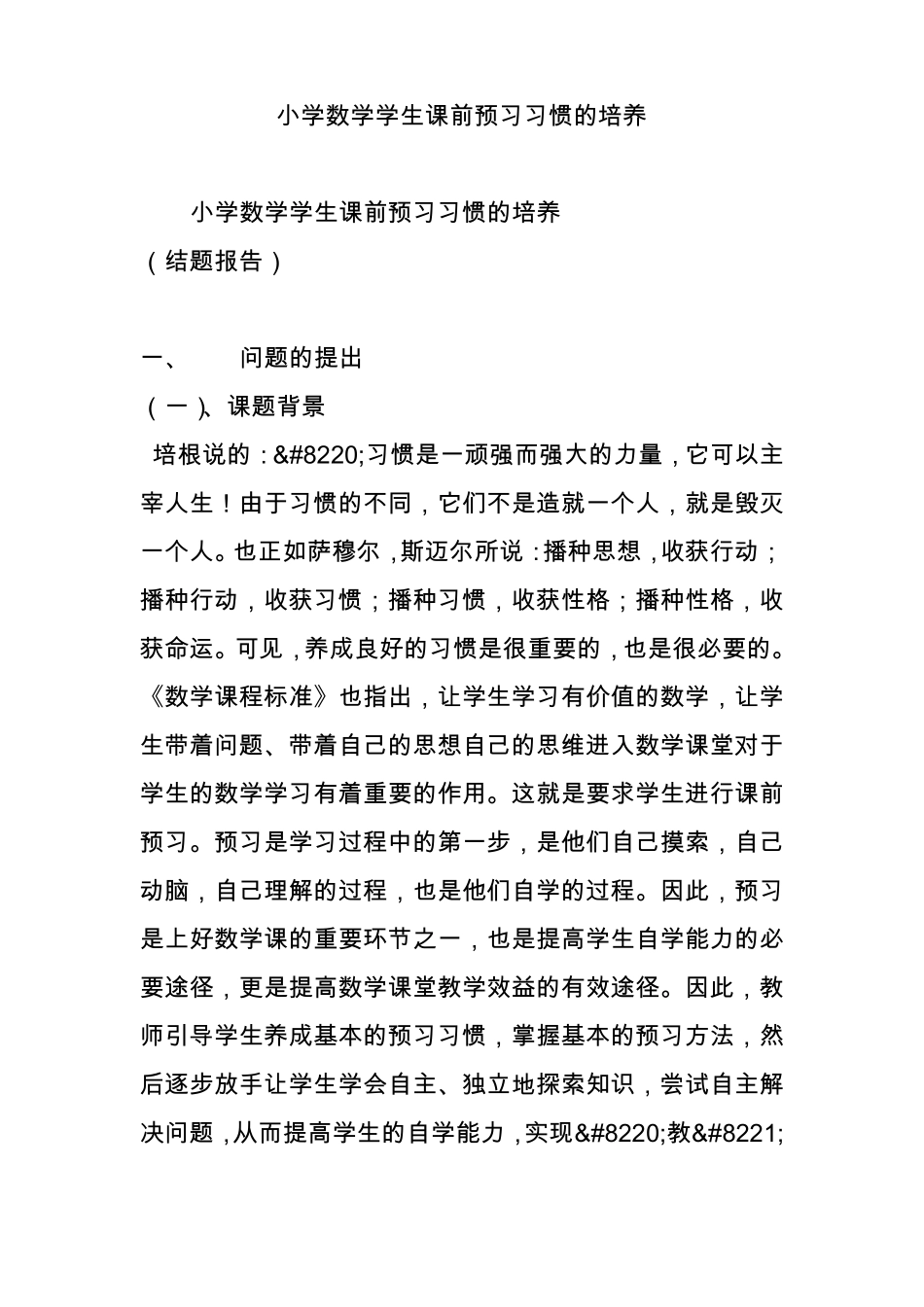 小学数学学生课前预习习惯的培养

小学数学学生课前预习习惯的培养
（结题报告）

一、　　问题的提出
（一）、课题背景
培根说的：&#8220;习惯是一顽强而强大的力量，它可以主宰人生！由于习惯的不同，它们不是造就一个人，就是毁灭一个人。也正如萨穆尔，斯迈尔所说：播种思想，收获行动；播种行动，收获习惯；播种习惯，收获性格；播种性格，收获命运。可见，养成良好的习惯是很重要的，也是很必要的。《数学课程标准》也指出，让学生学习有价值的数学，让学生带着问题、带着自己的思想自己的思维进入数学课堂对于学生的数学学习有着重要的作用。这就是要求学生进行课前预习。预习是学习过程中的第一步，是他们自己摸索，自己动脑，自己理解的过程，也是他们自学的过程。因此，预习是上好数学课的重要环节之一，也是提高学生自学能力的必要途径，更是提高数学课堂教学效益的有效途径。因此，教师引导学生养成基本的预习习惯，掌握基本的预习方法，然后逐步放手让学生学会自主、独立地探索知识，尝试自主解决问题，从而提高学生的自学能力，实现&#8220;教&#8221;